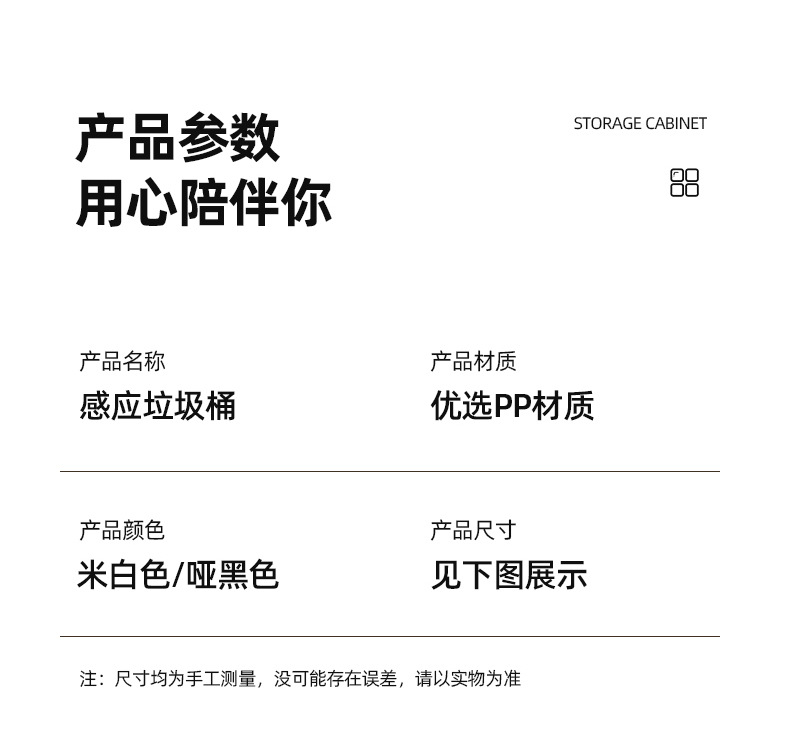 产品参数
用心陪伴你

STORAGE CABINET

产品名称
感应垃圾桶

产品材质
优选PP材质

产品颜色
米白色/哑黑色

产品尺寸
见下图展示

注：尺寸均为手工测量，没可能存在误差，请以实物为准